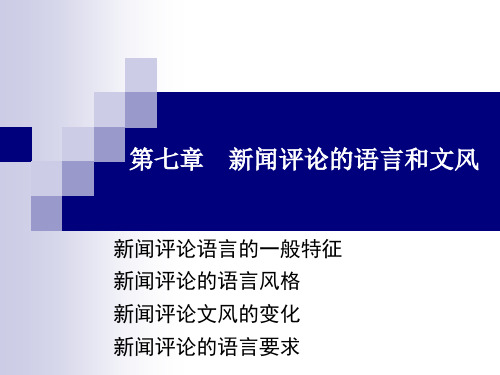 第七章　新闻评论的语言和文风

新闻评论语言的一般特征
新闻评论的语言风格
新闻评论文风的变化
新闻评论的语言要求